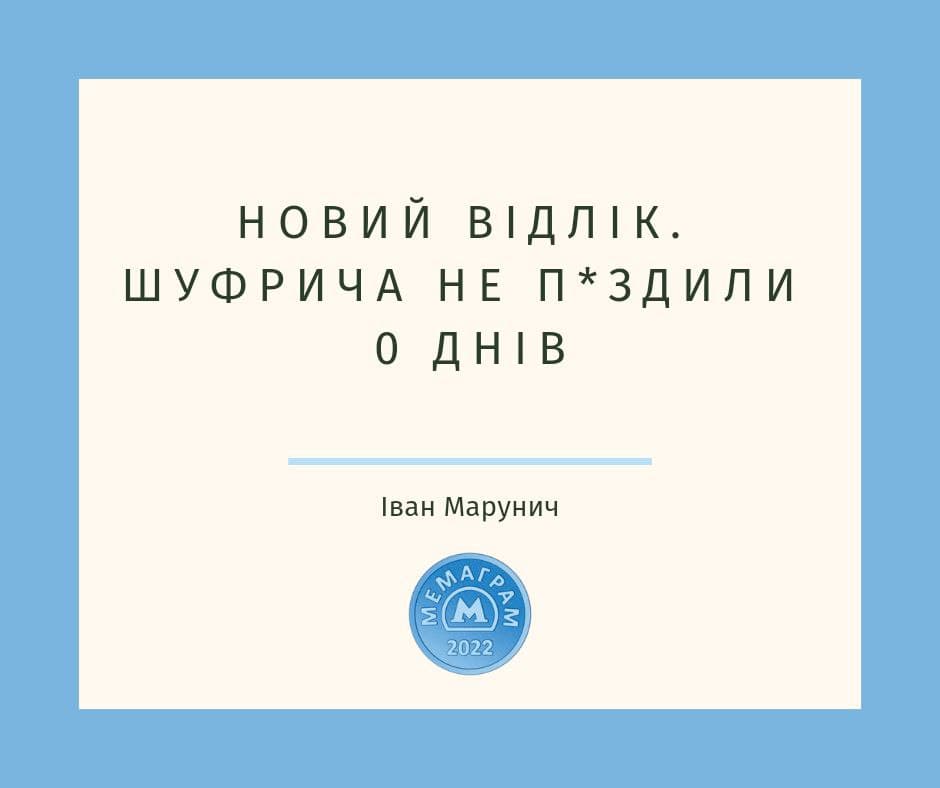 НОВИЙ ВІДЛІК.
ШУФРИЧА НЕ П*ЗДИЛИ
0 ДНІВ

Іван Марунич

МЕМАГРАМ
М
2022